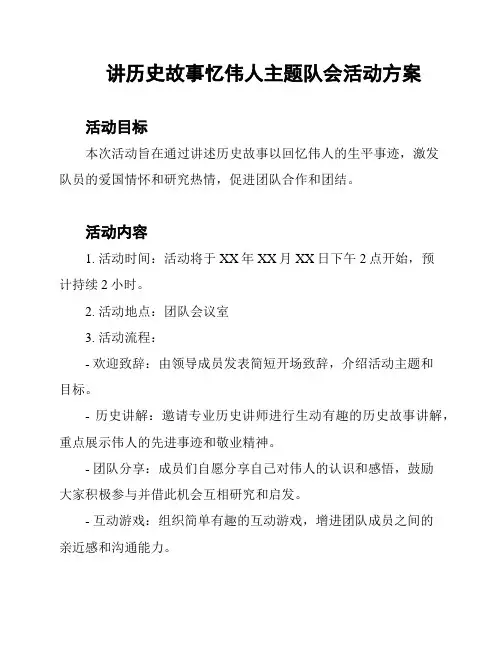 讲历史故事忆伟人主题队会活动方案

活动目标

本次活动旨在通过讲述历史故事以回忆伟人的生平事迹，激发队员的爱国情怀和研究热情，促进团队合作和团结。

活动内容

1. 活动时间：活动将于 XX 年 XX 月 XX 日下午 2 点开始，预计持续 2 小时。

2. 活动地点：团队会议室

3. 活动流程：

- 欢迎致辞：由领导成员发表简短开场致辞，介绍活动主题和目标。

- 历史讲解：邀请专业历史讲师进行生动有趣的历史故事讲解，重点展示伟人的先进事迹和敬业精神。

- 团队分享：成员们自愿分享自己对伟人的认识和感悟，鼓励大家积极参与并借此机会互相研究和启发。

- 互动游戏：组织简单有趣的互动游戏，增进团队成员之间的亲近感和沟通能力。